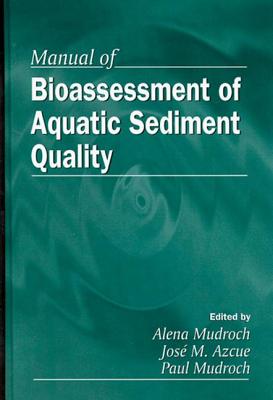 Manual of
Bioassessment of Aquatic Sediment Quality

Edited by
Alena Mudroch
José M. Azcue
Paul Mudroch